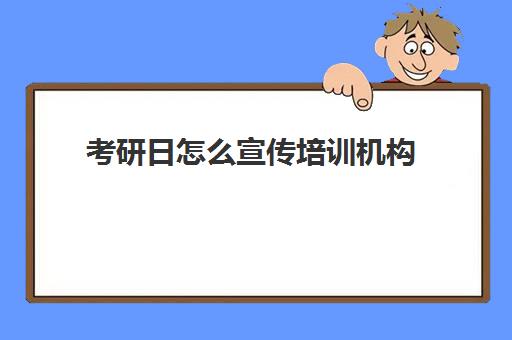 考研日怎么宣传培训机构